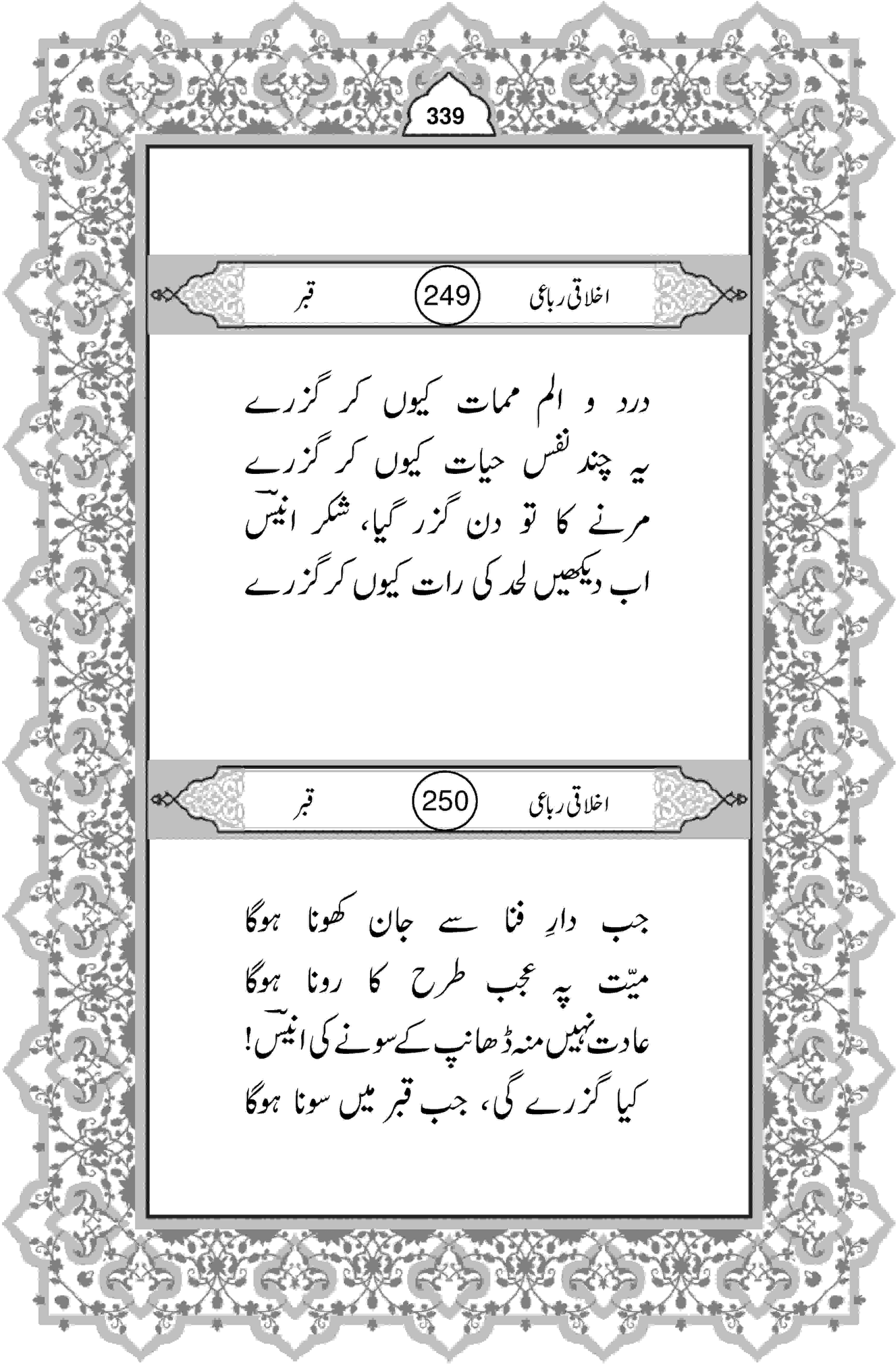 339

اخلاقی رباعی 249 قبر

درد و الم ممات کیوں کر گزرے
یہ چند نفس حیات کیوں کر گزرے
مرنے کا تو دن گزر گیا، شکر انیسؔ
اب دیکھیں لحد کی رات کیوں کر گزرے

اخلاقی رباعی 250 قبر

جب دارِ فنا سے جان کھونا ہوگا
میّت پہ عجب طرح کا رونا ہوگا
عادت نہیں منہ ڈھانپ کے سونے کی انیسؔ!
کیا گزرے گی، جب قبر میں سونا ہوگا